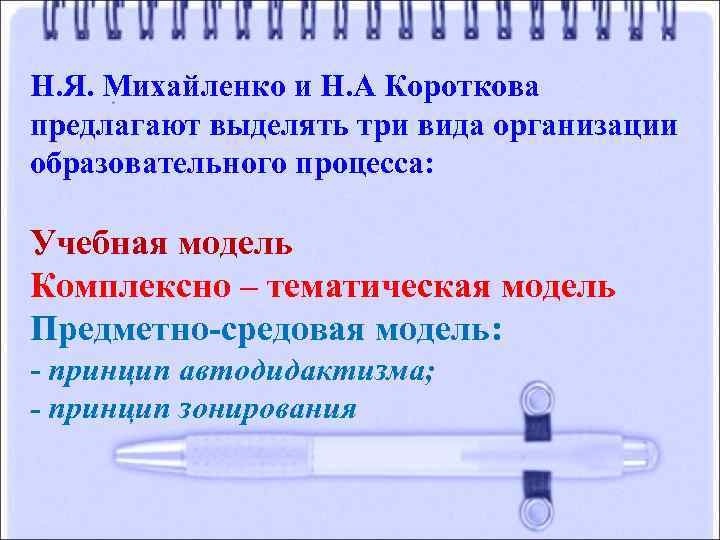 Н.Я. Михайленко и Н.А Короткова предлагают выделять три вида организации образовательного процесса:

Учебная модель
Комплексно – тематическая модель
Предметно-средовая модель:
- принцип автодидактизма;
- принцип зонирования